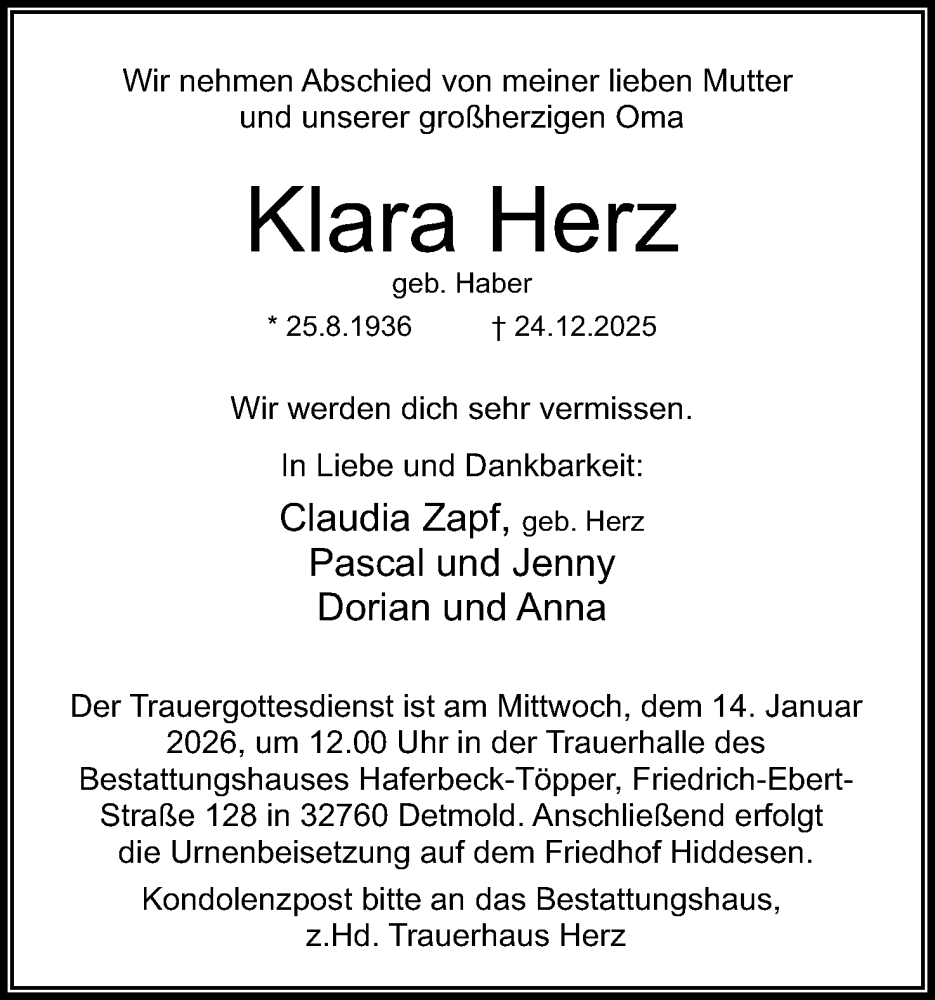 Wir nehmen Abschied von meiner lieben Mutter und unserer großherzigen Oma

Klara Herz

geb. Haber

* 25.8.1936 † 24.12.2025

Wir werden dich sehr vermissen.

In Liebe und Dankbarkeit:

Claudia Zapf, geb. Herz
Pascal und Jenny
Dorian und Anna

Der Trauergottesdienst ist am Mittwoch, dem 14. Januar 2026, um 12.00 Uhr in der Trauerhalle des Bestattungshauses Haferbeck-Töpper, Friedrich-Ebert-Straße 128 in 32760 Detmold. Anschließend erfolgt die Urnenbeisetzung auf dem Friedhof Hiddesen.

Kondolenzpost bitte an das Bestattungshaus, z.Hd. Trauerhaus Herz